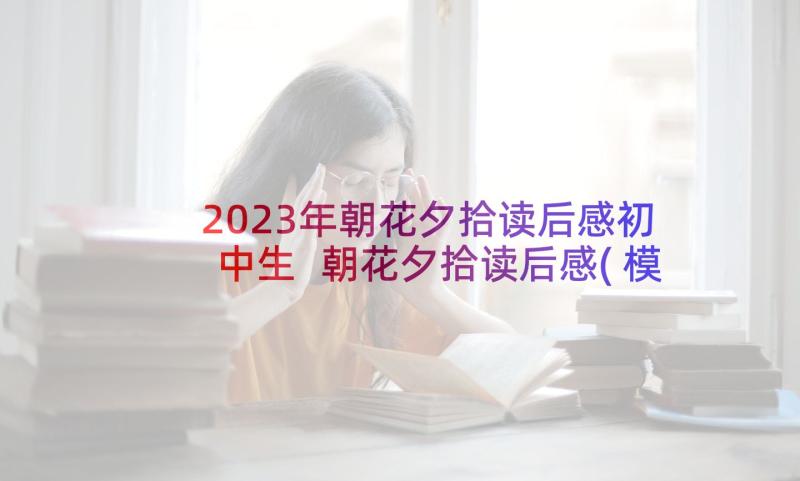 2023年朝花夕拾读后感初中生 朝花夕拾读后感(模